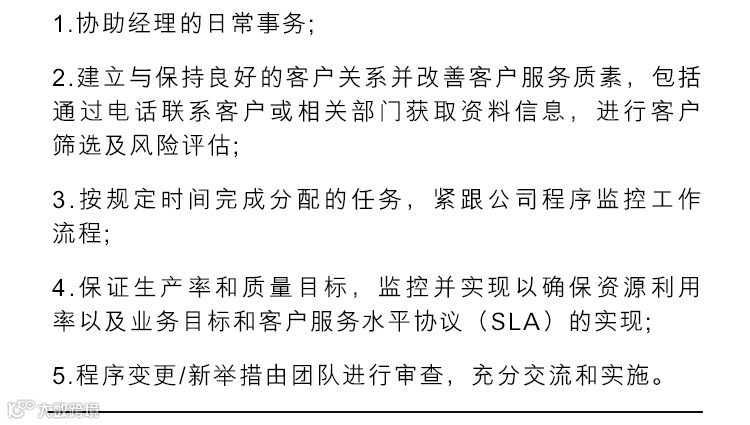 1.协助经理的日常事务;

2.建立与保持良好的客户关系并改善客户服务质素，包括通过电话联系客户或相关部门获取资料信息，进行客户筛选及风险评估;

3.按规定时间完成分配的任务，紧跟公司程序监控工作流程;

4.保证生产率和质量目标，监控并实现以确保资源利用率以及业务目标和客户服务水平协议（SLA）的实现;

5.程序变更/新举措由团队进行审查，充分交流和实施。

大数跨境